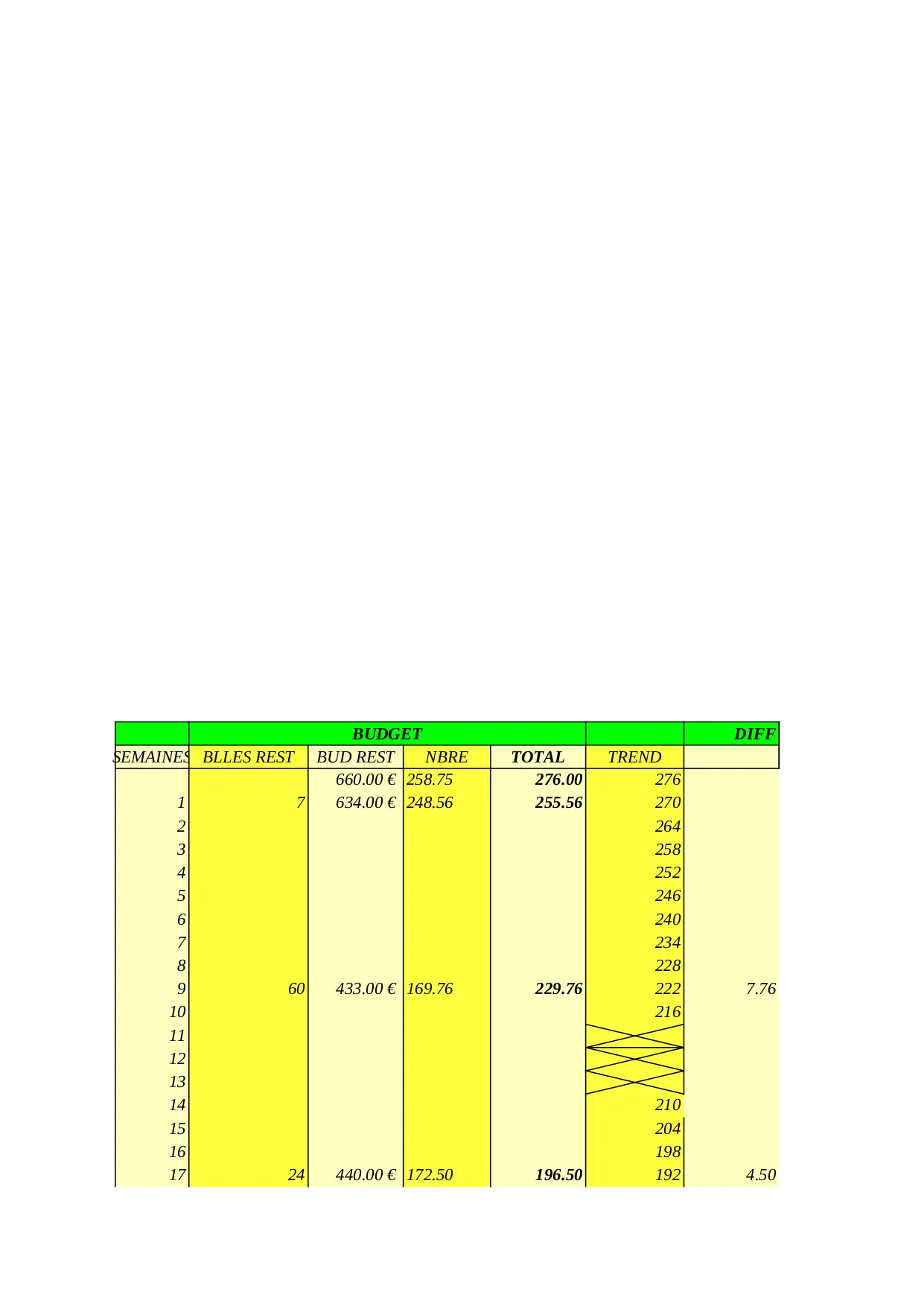 |  | BUDGET |  |  |  |  | DIFF |
|---|---|---|---|---|---|---|
| SEMAINES | BLLES REST | BUD REST | NBRE | TOTAL | TREND |  |
|  |  | 660.00 € | 258.75 | 276.00 | 276 |  |
| 1 | 7 | 634.00 € | 248.56 | 255.56 | 270 |  |
| 2 |  |  |  |  | 264 |  |
| 3 |  |  |  |  | 258 |  |
| 4 |  |  |  |  | 252 |  |
| 5 |  |  |  |  | 246 |  |
| 6 |  |  |  |  | 240 |  |
| 7 |  |  |  |  | 234 |  |
| 8 |  |  |  |  | 228 |  |
| 9 | 60 | 433.00 € | 169.76 | 229.76 | 222 | 7.76 |
| 10 |  |  |  |  | 216 |  |
| 11 |  |  |  |  |  |  |
| 12 |  |  |  |  |  |  |
| 13 |  |  |  |  |  |  |
| 14 |  |  |  |  | 210 |  |
| 15 |  |  |  |  | 204 |  |
| 16 |  |  |  |  | 198 |  |
| 17 | 24 | 440.00 € | 172.50 | 196.50 | 192 | 4.50 |